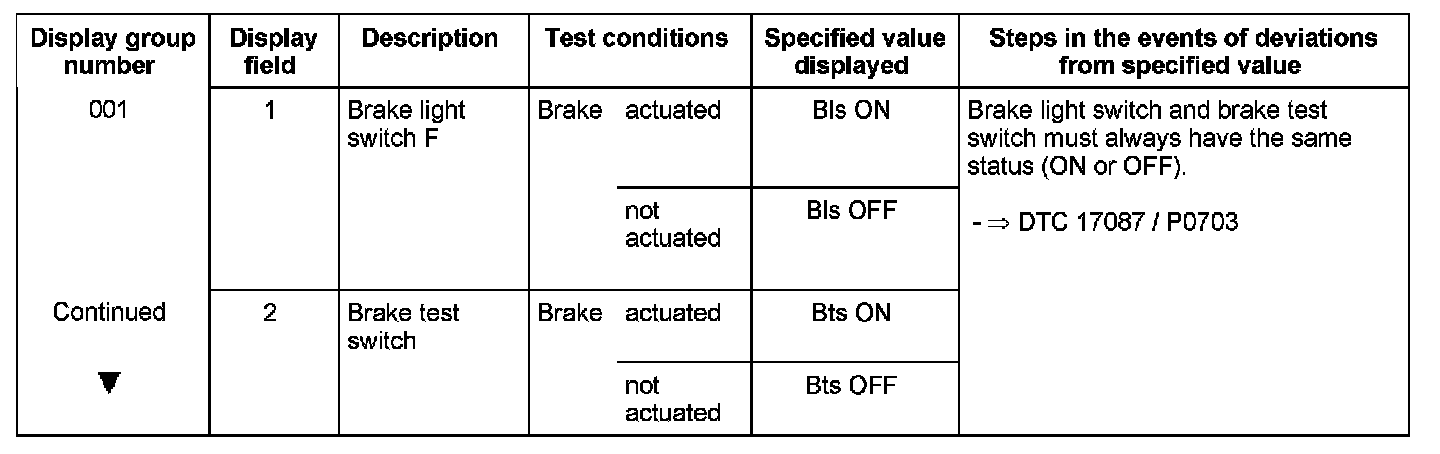 | Display group number | Display field | Description | Test conditions | | Specified value displayed | Steps in the events of deviations from specified value |
|---|---|---|---|---|---|---|
| 001 | 1 | Brake light switch F | Brake | actuated | Bls ON | Brake light switch and brake test switch must always have the same status (ON or OFF). - ⇒ DTC 17087 / P0703 |
| | | | | not actuated | Bls OFF | |
| Continued ▼ | 2 | Brake test switch | Brake | actuated | Bts ON | |
| | | | | not actuated | Bts OFF | |